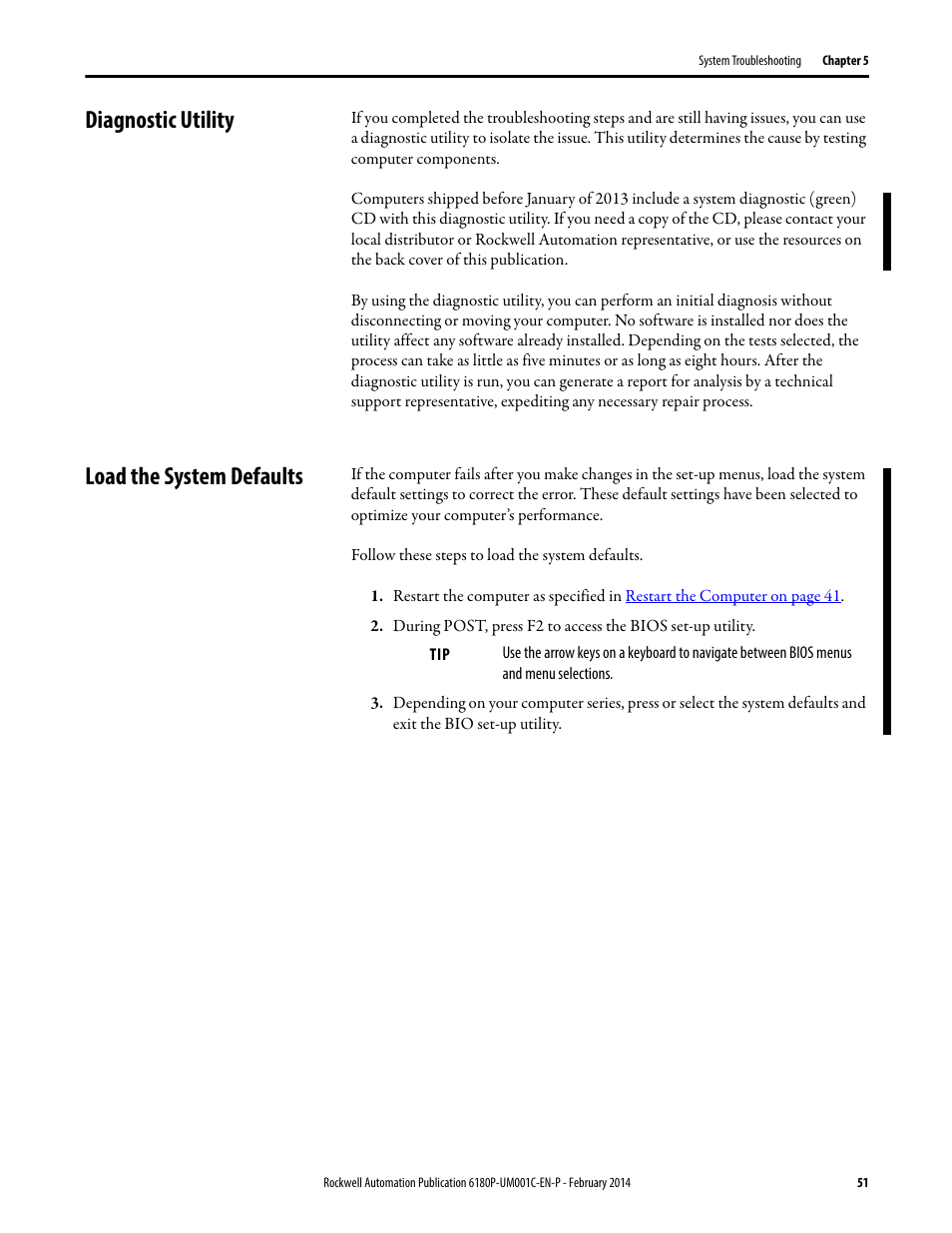 System Troubleshooting Chapter 5

Diagnostic Utility

If you completed the troubleshooting steps and are still having issues, you can use a diagnostic utility to isolate the issue. This utility determines the cause by testing computer components.

Computers shipped before January of 2013 include a system diagnostic (green) CD with this diagnostic utility. If you need a copy of the CD, please contact your local distributor or Rockwell Automation representative, or use the resources on the back cover of this publication.

By using the diagnostic utility, you can perform an initial diagnosis without disconnecting or moving your computer. No software is installed nor does the utility affect any software already installed. Depending on the tests selected, the process can take as little as five minutes or as long as eight hours. After the diagnostic utility is run, you can generate a report for analysis by a technical support representative, expediting any necessary repair process.

Load the System Defaults

If the computer fails after you make changes in the set-up menus, load the system default settings to correct the error. These default settings have been selected to optimize your computer's performance.

Follow these steps to load the system defaults.

1. Restart the computer as specified in Restart the Computer on page 41.

2. During POST, press F2 to access the BIOS set-up utility.

TIP Use the arrow keys on a keyboard to navigate between BIOS menus and menu selections.

3. Depending on your computer series, press or select the system defaults and exit the BIO set-up utility.

Rockwell Automation Publication 6180P-UM001C-EN-P - February 2014 51